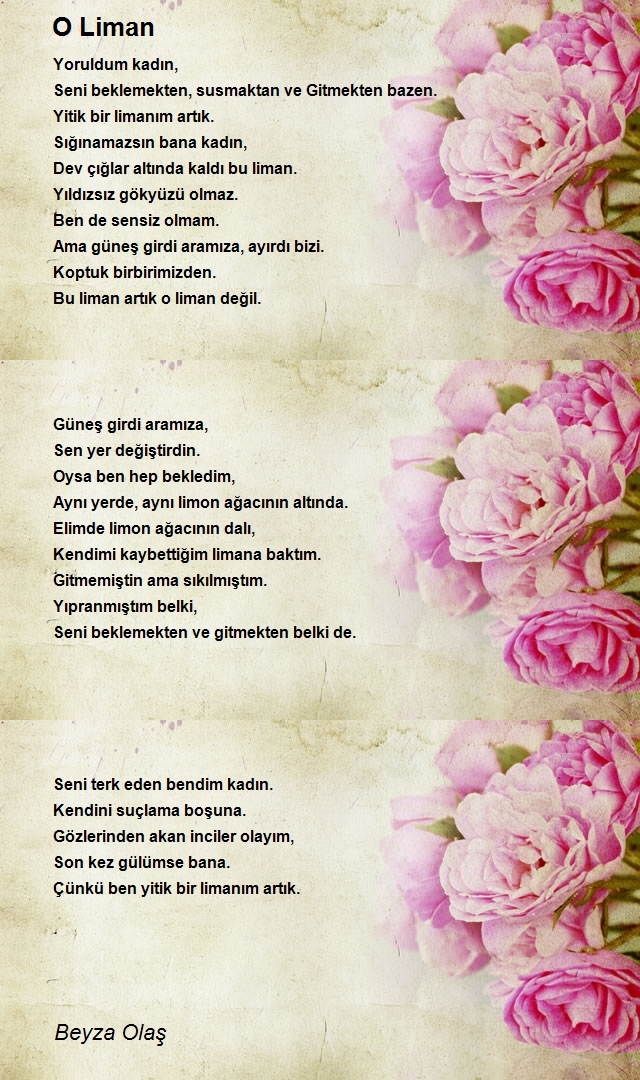 O Liman

Yoruldum kadın,
Seni beklemekten, susmaktan ve Gitmekten bazen.
Yitik bir limanım artık.
Sığınamazsın bana kadın,
Dev çığlar altında kaldı bu liman.
Yıldızsız gökyüzü olmaz.
Ben de sensiz olmam.
Ama güneş girdi aramıza, ayırdı bizi.
Koptuk birbirimizden.
Bu liman artık o liman değil.

Güneş girdi aramıza,
Sen yer değiştirdin.
Oysa ben hep bekledim,
Aynı yerde, aynı limon ağacının altında.
Elimde limon ağacının dalı,
Kendimi kaybettiğim limana baktım.
Gitmemiştin ama sıkılmıştım.
Yıpranmıştım belki,
Seni beklemekten ve gitmekten belki de.

Seni terk eden bendim kadın.
Kendini suçlama boşuna.
Gözlerinden akan inciler olayım,
Son kez gülümse bana.
Çünkü ben yitik bir limanım artık.

Beyza Olaş